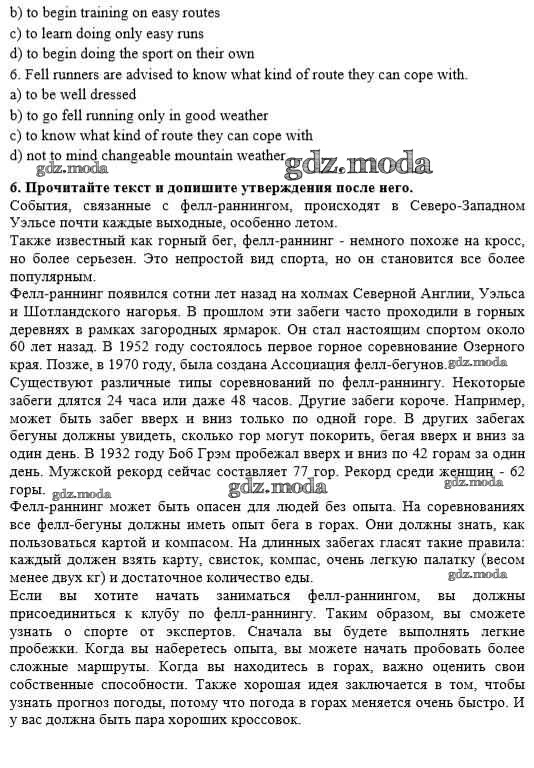 b) to begin training on easy routes
c) to learn doing only easy runs
d) to begin doing the sport on their own
6. Fell runners are advised to know what kind of route they can cope with.
a) to be well dressed
b) to go fell running only in good weather
c) to know what kind of route they can cope with
d) not to mind changeable mountain weather

gdz.moda gdz.moda

6. Прочитайте текст и допишите утверждения после него.
События, связанные с фелл-раннингом, происходят в Северо-Западном Уэльсе почти каждые выходные, особенно летом.
Также известный как горный бег, фелл-раннинг - немного похоже на кросс, но более серьезен. Это непростой вид спорта, но он становится все более популярным.
Фелл-раннинг появился сотни лет назад на холмах Северной Англии, Уэльса и Шотландского нагорья. В прошлом эти забеги часто проходили в горных деревнях в рамках загородных ярмарок. Он стал настоящим спортом около 60 лет назад. В 1952 году состоялось первое горное соревнование Озерного края. Позже, в 1970 году, была создана Ассоциация фелл-бегунов. gdz.moda
Существуют различные типы соревнований по фелл-раннингу. Некоторые забеги длятся 24 часа или даже 48 часов. Другие забеги короче. Например, может быть забег вверх и вниз только по одной горе. В других забегах бегуны должны увидеть, сколько гор могут покорить, бегая вверх и вниз за один день. В 1932 году Боб Грэм пробежал вверх и вниз по 42 горам за один день. Мужской рекорд сейчас составляет 77 гор. Рекорд среди женщин - 62 горы. gdz.moda gdz.moda
Фелл-раннинг может быть опасен для людей без опыта. На соревнованиях все фелл-бегуны должны иметь опыт бега в горах. Они должны знать, как пользоваться картой и компасом. На длинных забегах гласят такие правила: каждый должен взять карту, свисток, компас, очень легкую палатку (весом менее двух кг) и достаточное количество еды. gdz.moda
Если вы хотите начать заниматься фелл-раннингом, вы должны присоединиться к клубу по фелл-раннингу. Таким образом, вы сможете узнать о спорте от экспертов. Сначала вы будете выполнять легкие пробежки. Когда вы наберетесь опыта, вы можете начать пробовать более сложные маршруты. Когда вы находитесь в горах, важно оценить свои собственные способности. Также хорошая идея заключается в том, чтобы узнать прогноз погоды, потому что погода в горах меняется очень быстро. И у вас должна быть пара хороших кроссовок.